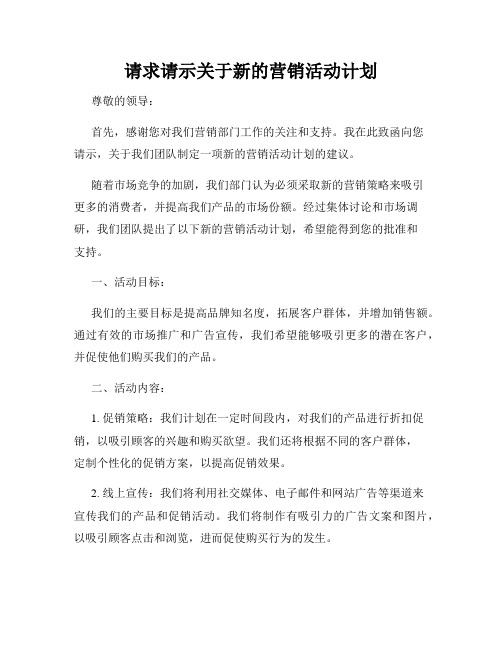 请求请示关于新的营销活动计划

尊敬的领导：

首先，感谢您对我们营销部门工作的关注和支持。我在此致函向您请示，关于我们团队制定一项新的营销活动计划的建议。

随着市场竞争的加剧，我们部门认为必须采取新的营销策略来吸引更多的消费者，并提高我们产品的市场份额。经过集体讨论和市场调研，我们团队提出了以下新的营销活动计划，希望能得到您的批准和支持。

一、活动目标：

我们的主要目标是提高品牌知名度，拓展客户群体，并增加销售额。通过有效的市场推广和广告宣传，我们希望能够吸引更多的潜在客户，并促使他们购买我们的产品。

二、活动内容：

1. 促销策略：我们计划在一定时间段内，对我们的产品进行折扣促销，以吸引顾客的兴趣和购买欲望。我们还将根据不同的客户群体，定制个性化的促销方案，以提高促销效果。

2. 线上宣传：我们将利用社交媒体、电子邮件和网站广告等渠道来宣传我们的产品和促销活动。我们将制作有吸引力的广告文案和图片，以吸引顾客点击和浏览，进而促使购买行为的发生。